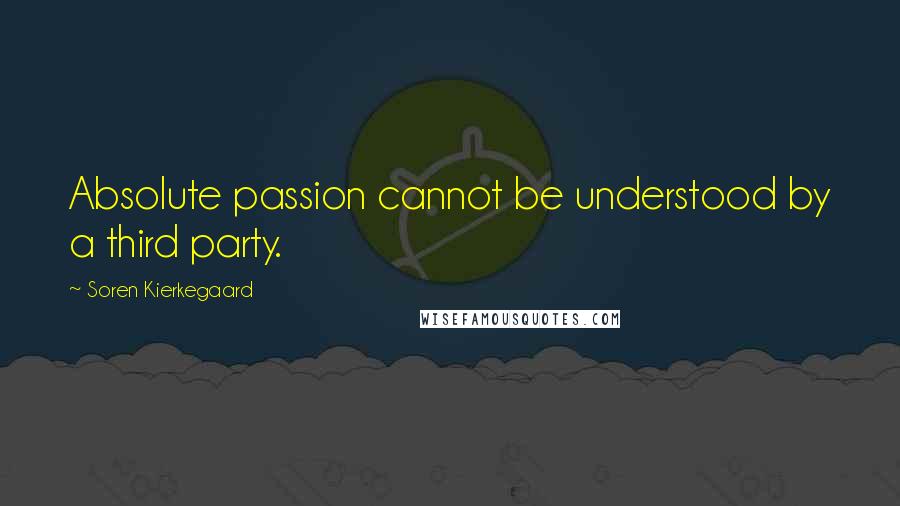 Absolute passion cannot be understood by a third party.

~ Soren Kierkegaard

WISEFAMOUSQUOTES.COM